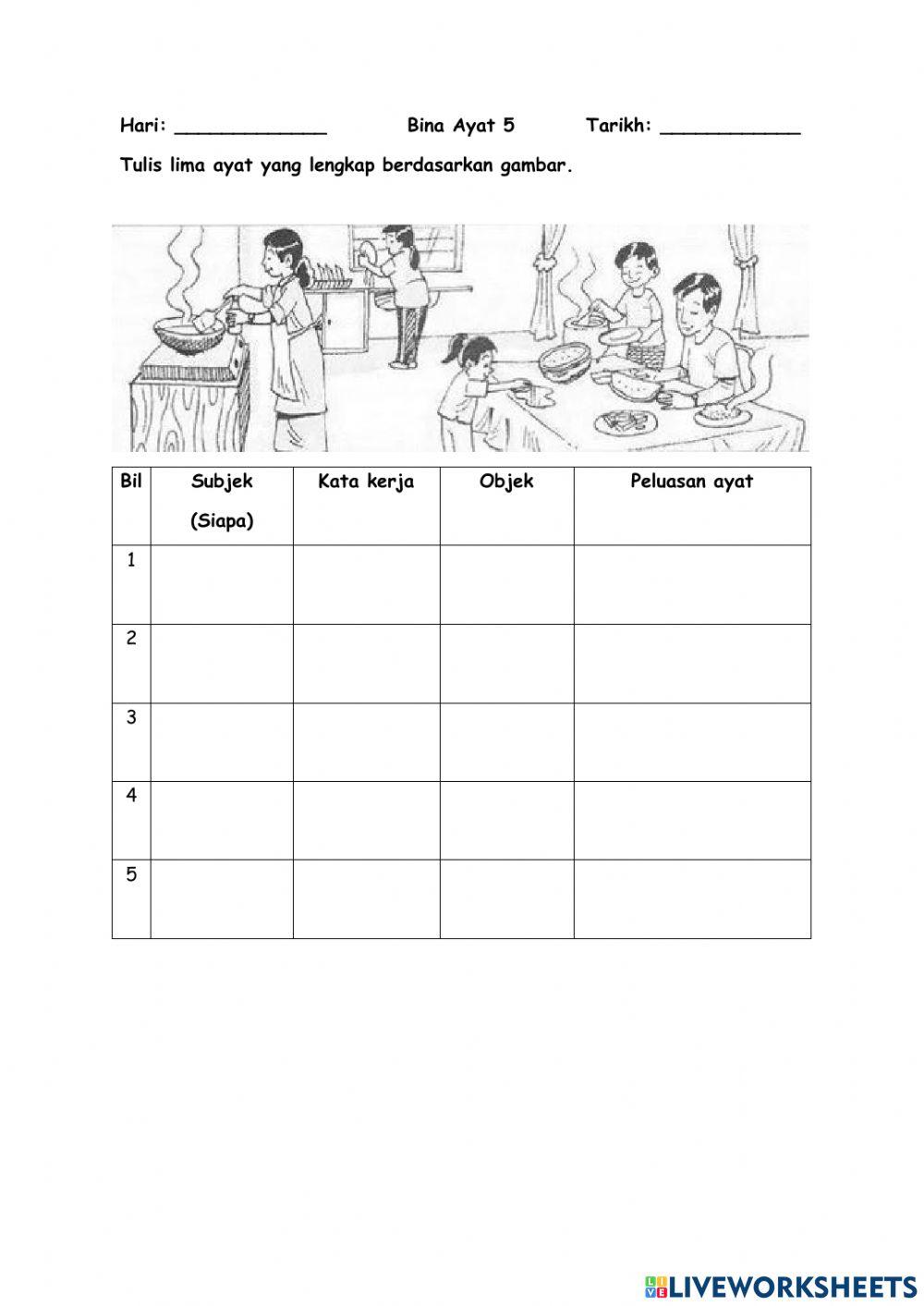 Hari: ____ Bina Ayat 5 Tarikh: ____

Tulis lima ayat yang lengkap berdasarkan gambar.

| Bil | Subjek (Siapa) | Kata kerja | Objek | Peluasan ayat |
|---|---|---|---|---|
| 1 | | | | |
| 2 | | | | |
| 3 | | | | |
| 4 | | | | |
| 5 | | | | |

LIVEWORKSHEETS